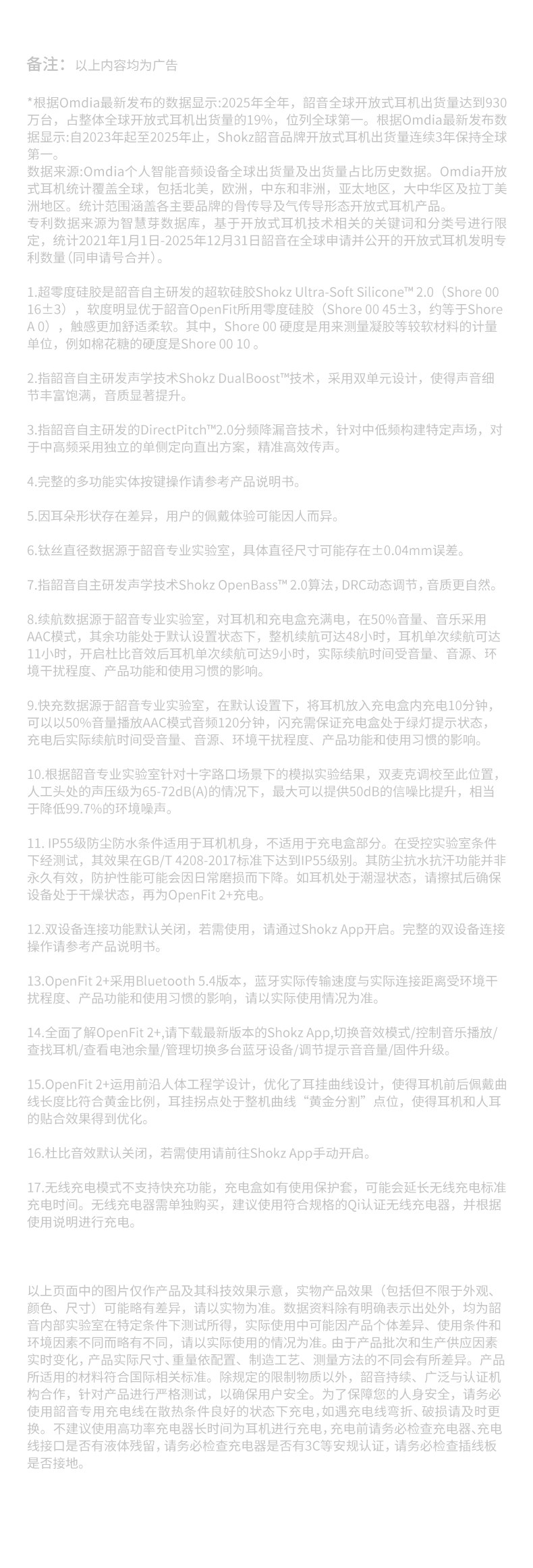 备注：以上内容均为广告

*根据Omdia最新发布的数据显示:2025年全年，韶音全球开放式耳机出货量达到930万台，占整体全球开放式耳机出货量的19%，位列全球第一。根据Omdia最新发布数据显示:自2023年起至2025年止，Shokz韶音品牌开放式耳机出货量连续3年保持全球第一。
数据来源:Omdia个人智能音频设备全球出货量及出货量占比历史数据。Omdia开放式耳机统计覆盖全球，包括北美，欧洲，中东和非洲，亚太地区，大中华区及拉丁美洲地区。统计范围涵盖各主要品牌的骨传导及气传导形态开放式耳机产品。
专利数据来源为智慧芽数据库，基于开放式耳机技术相关的关键词和分类号进行限定，统计2021年1月1日-2025年12月31日韶音在全球申请并公开的开放式耳机发明专利数量(同申请号合并)。

1.超零度硅胶是韶音自主研发的超软硅胶Shokz Ultra-Soft Silicone™ 2.0（Shore 00 16±3），软度明显优于韶音OpenFit所用零度硅胶（Shore 00 45±3，约等于Shore A 0），触感更加舒适柔软。其中，Shore 00 硬度是用来测量凝胶等较软材料的计量单位，例如棉花糖的硬度是Shore 00 10 。

2.指韶音自主研发声学技术Shokz DualBoost™技术，采用双单元设计，使得声音细节丰富饱满，音质显著提升。

3.指韶音自主研发的DirectPitch™2.0分频降漏音技术，针对中低频构建特定声场，对于中高频采用独立的单侧定向直出方案，精准高效传声。

4.完整的多功能实体按键操作请参考产品说明书。

5.因耳朵形状存在差异，用户的佩戴体验可能因人而异。

6.钛丝直径数据源于韶音专业实验室，具体直径尺寸可能存在±0.04mm误差。

7.指韶音自主研发声学技术Shokz OpenBass™ 2.0算法，DRC动态调节，音质更自然。

8.续航数据源于韶音专业实验室，对耳机和充电盒充满电，在50%音量、音乐采用AAC模式，其余功能处于默认设置状态下，整机续航可达48小时，耳机单次续航可达11小时，开启杜比音效后耳机单次续航可达9小时，实际续航时间受音量、音源、环境干扰程度、产品功能和使用习惯的影响。

9.快充数据源于韶音专业实验室，在默认设置下，将耳机放入充电盒内充电10分钟，可以以50%音量播放AAC模式音频120分钟，闪充需保证充电盒处于绿灯提示状态，充电后实际续航时间受音量、音源、环境干扰程度、产品功能和使用习惯的影响。

10.根据韶音专业实验室针对十字路口场景下的模拟实验结果，双麦克调校至此位置，人工头处的声压级为65-72dB(A)的情况下，最大可以提供50dB的信噪比提升，相当于降低99.7%的环境噪声。

11. IP55级防尘防水条件适用于耳机机身，不适用于充电盒部分。在受控实验室条件下经测试，其效果在GB/T 4208-2017标准下达到IP55级别。其防尘抗水抗汗功能并非永久有效，防护性能可能会因日常磨损而下降。如耳机处于潮湿状态，请擦拭后确保设备处于干燥状态，再为OpenFit 2+充电。

12.双设备连接功能默认关闭，若需使用，请通过Shokz App开启。完整的双设备连接操作请参考产品说明书。

13.OpenFit 2+采用Bluetooth 5.4版本，蓝牙实际传输速度与实际连接距离受环境干扰程度、产品功能和使用习惯的影响，请以实际使用情况为准。

14.全面了解OpenFit 2+,请下载最新版本的Shokz App,切换音效模式/控制音乐播放/查找耳机/查看电池余量/管理切换多台蓝牙设备/调节提示音音量/固件升级。

15.OpenFit 2+运用前沿人体工程学设计，优化了耳挂曲线设计，使得耳机前后佩戴曲线长度比符合黄金比例，耳挂拐点处于整机曲线“黄金分割”点位，使得耳机和人耳的贴合效果得到优化。

16.杜比音效默认关闭，若需使用请前往Shokz App手动开启。

17.无线充电模式不支持快充功能，充电盒如有使用保护套，可能会延长无线充电标准充电时间。无线充电器需单独购买，建议使用符合规格的Qi认证无线充电器，并根据使用说明进行充电。

以上页面中的图片仅作产品及其科技效果示意，实物产品效果（包括但不限于外观、颜色、尺寸）可能略有差异，请以实物为准。数据资料除有明确表示出处外，均为韶音内部实验室在特定条件下测试所得，实际使用中可能因产品个体差异、使用条件和环境因素不同而略有不同，请以实际使用的情况为准。由于产品批次和生产供应因素实时变化，产品实际尺寸、重量依配置、制造工艺、测量方法的不同会有所差异。产品所适用的材料符合国际相关标准。除规定的限制物质以外，韶音持续、广泛与认证机构合作，针对产品进行严格测试，以确保用户安全。为了保障您的人身安全，请务必使用韶音专用充电线在散热条件良好的状态下充电，如遇充电线弯折、破损请及时更换。不建议使用高功率充电器长时间为耳机进行充电，充电前请务必检查充电器、充电线接口是否有液体残留，请务必检查充电器是否有3C等安规认证，请务必检查插线板是否接地。